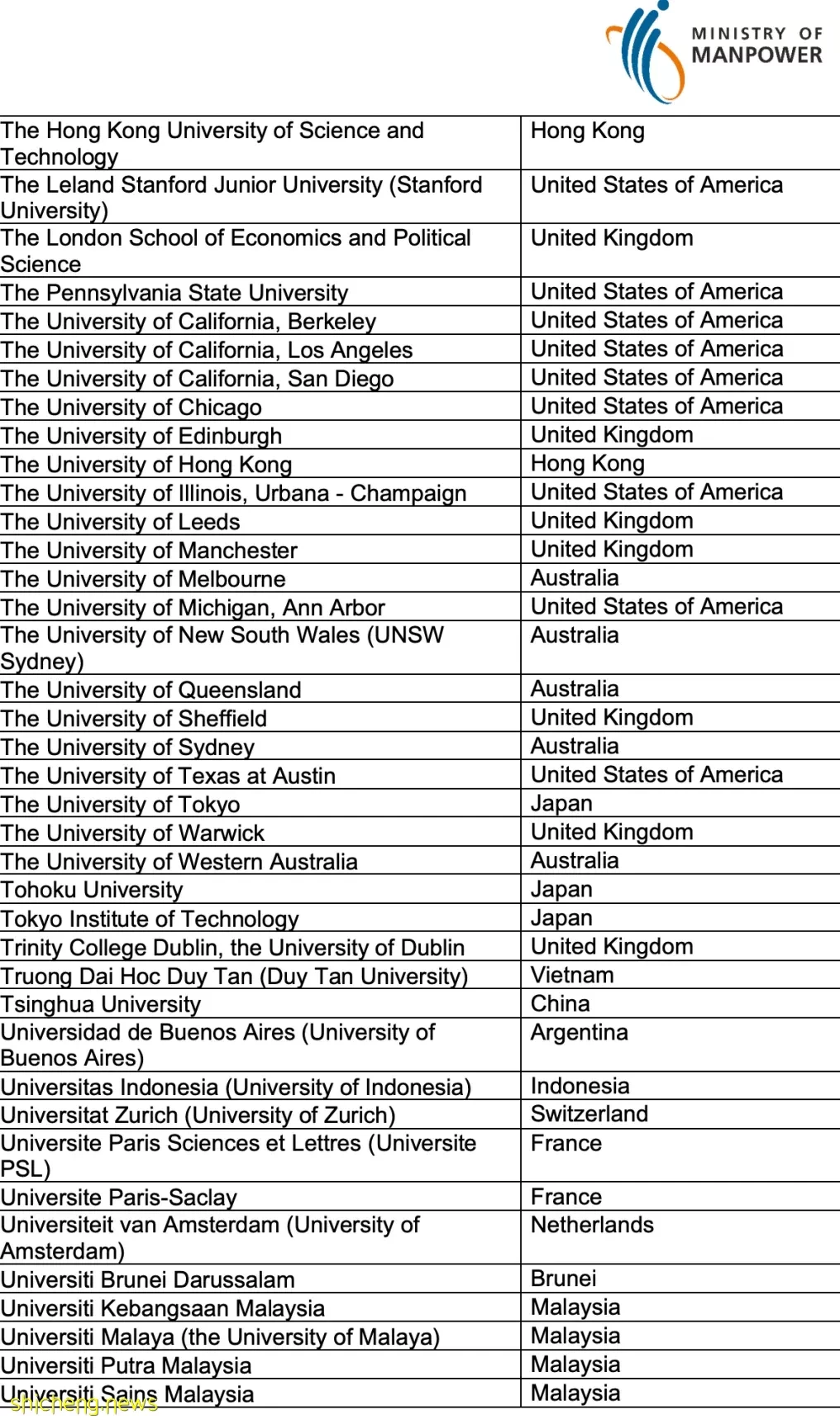 MINISTRY OF MANPOWER

| | |
|---|---|
| The Hong Kong University of Science and Technology | Hong Kong |
| The Leland Stanford Junior University (Stanford University) | United States of America |
| The London School of Economics and Political Science | United Kingdom |
| The Pennsylvania State University | United States of America |
| The University of California, Berkeley | United States of America |
| The University of California, Los Angeles | United States of America |
| The University of California, San Diego | United States of America |
| The University of Chicago | United States of America |
| The University of Edinburgh | United Kingdom |
| The University of Hong Kong | Hong Kong |
| The University of Illinois, Urbana - Champaign | United States of America |
| The University of Leeds | United Kingdom |
| The University of Manchester | United Kingdom |
| The University of Melbourne | Australia |
| The University of Michigan, Ann Arbor | United States of America |
| The University of New South Wales (UNSW Sydney) | Australia |
| The University of Queensland | Australia |
| The University of Sheffield | United Kingdom |
| The University of Sydney | Australia |
| The University of Texas at Austin | United States of America |
| The University of Tokyo | Japan |
| The University of Warwick | United Kingdom |
| The University of Western Australia | Australia |
| Tohoku University | Japan |
| Tokyo Institute of Technology | Japan |
| Trinity College Dublin, the University of Dublin | United Kingdom |
| Truong Dai Hoc Duy Tan (Duy Tan University) | Vietnam |
| Tsinghua University | China |
| Universidad de Buenos Aires (University of Buenos Aires) | Argentina |
| Universitas Indonesia (University of Indonesia) | Indonesia |
| Universitat Zurich (University of Zurich) | Switzerland |
| Universite Paris Sciences et Lettres (Universite PSL) | France |
| Universite Paris-Saclay | France |
| Universiteit van Amsterdam (University of Amsterdam) | Netherlands |
| Universiti Brunei Darussalam | Brunei |
| Universiti Kebangsaan Malaysia | Malaysia |
| Universiti Malaya (the University of Malaya) | Malaysia |
| Universiti Putra Malaysia | Malaysia |
| Universiti Sains Malaysia | Malaysia |

shicheng.news